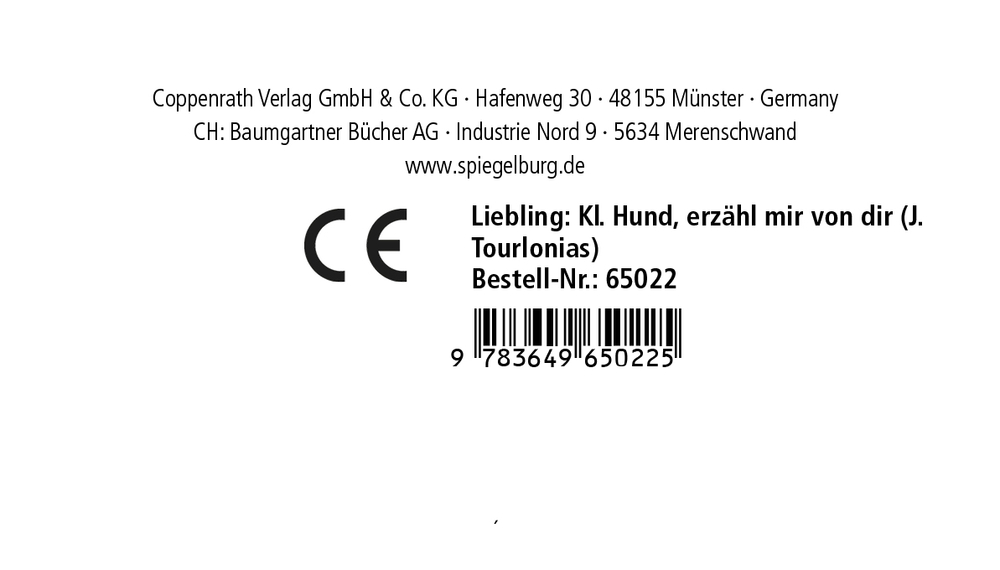 Coppenrath Verlag GmbH & Co. KG · Hafenweg 30 · 48155 Münster · Germany
CH: Baumgartner Bücher AG · Industrie Nord 9 · 5634 Merenschwand
www.spiegelburg.de

CE

Liebling: Kl. Hund, erzähl mir von dir (J. Tourlonias)
Bestell-Nr.: 65022

9 783649 650225